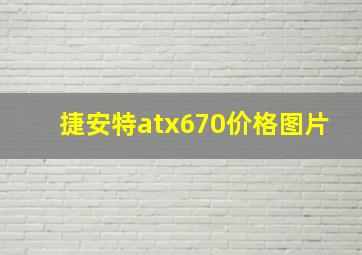 捷安特atx670价格图片